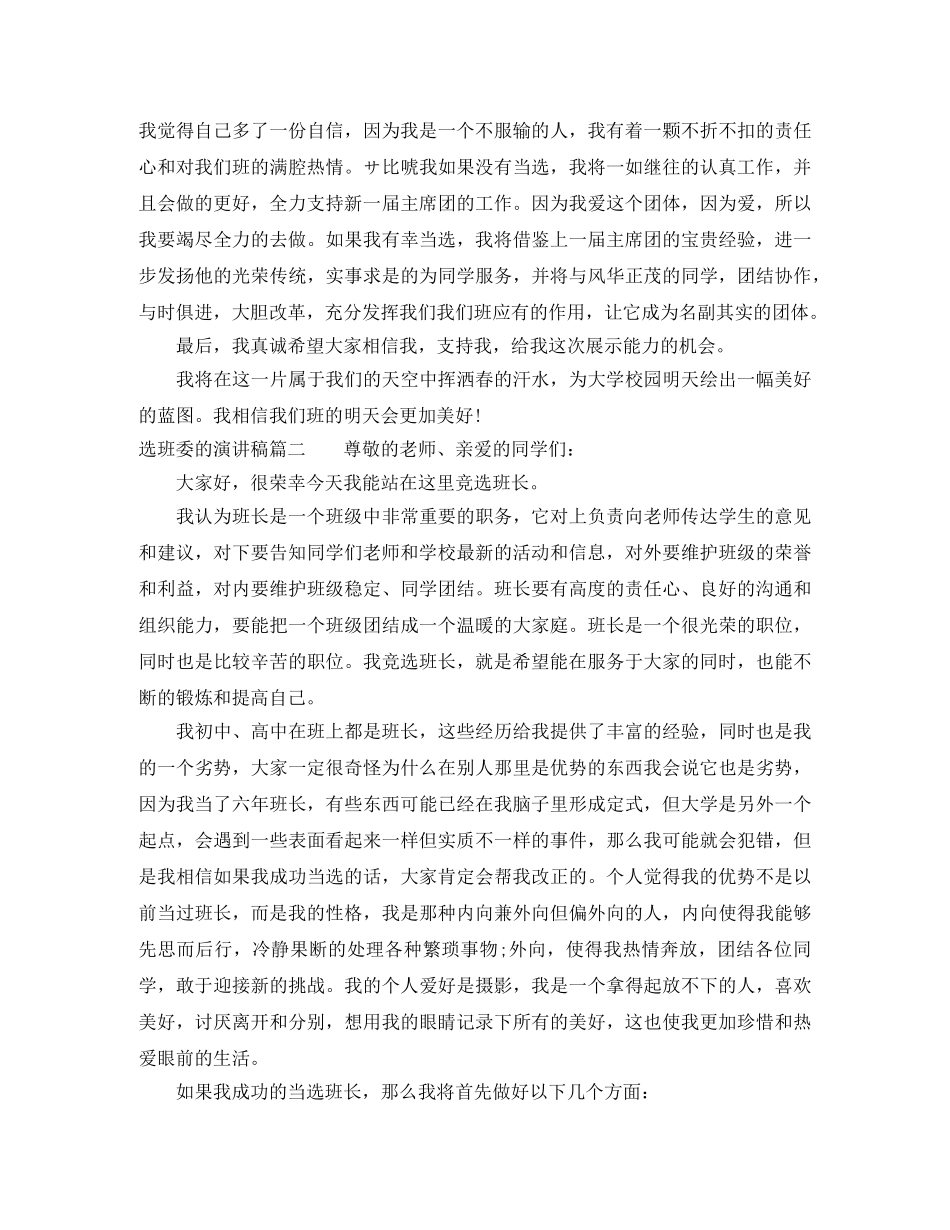 我觉得自己多了一份自信，因为我是一个不服输的人，我有着一颗不折不扣的责任心和对我们班的满腔热情。サ比唬我如果没有当选，我将一如继往的认真工作，并且会做的更好，全力支持新一届主席团的工作。因为我爱这个团体，因为爱，所以我要竭尽全力的去做。如果我有幸当选，我将借鉴上一届主席团的宝贵经验，进一步发扬他的光荣传统，实事求是的为同学服务，并将与风华正茂的同学，团结协作，与时俱进，大胆改革，充分发挥我们我们班应有的作用，让它成为名副其实的团体。

最后，我真诚希望大家相信我，支持我，给我这次展示能力的机会。

我将在这一片属于我们的天空中挥洒春的汗水，为大学校园明天绘出一幅美好的蓝图。我相信我们班的明天会更加美好！

选班委的演讲稿篇二　　尊敬的老师、亲爱的同学们：

大家好，很荣幸今天我能站在这里竞选班长。

我认为班长是一个班级中非常重要的职务，它对上负责向老师传达学生的意见和建议，对下要告知同学们老师和学校最新的活动和信息，对外要维护班级的荣誉和利益，对内要维护班级稳定、同学团结。班长要有高度的责任心、良好的沟通和组织能力，要能把一个班级团结成一个温暖的大家庭。班长是一个很光荣的职位，同时也是比较辛苦的职位。我竞选班长，就是希望能在服务于大家的同时，也能不断的锻炼和提高自己。

我初中、高中在班上都是班长，这些经历给我提供了丰富的经验，同时也是我的一个劣势，大家一定很奇怪为什么在别人那里是优势的东西我会说它也是劣势，因为我当了六年班长，有些东西可能已经在我脑子里形成定式，但大学是另外一个起点，会遇到一些表面看起来一样但实质不一样的事件，那么我可能就会犯错，但是我相信如果我成功当选的话，大家肯定会帮我改正的。个人觉得我的优势不是以前当过班长，而是我的性格，我是那种内向兼外向但偏外向的人，内向使得我能够先思而后行，冷静果断的处理各种繁琐事物;外向，使得我热情奔放，团结各位同学，敢于迎接新的挑战。我的个人爱好是摄影，我是一个拿得起放不下的人，喜欢美好，讨厌离开和分别，想用我的眼睛记录下所有的美好，这也使我更加珍惜和热爱眼前的生活。

如果我成功的当选班长，那么我将首先做好以下几个方面：